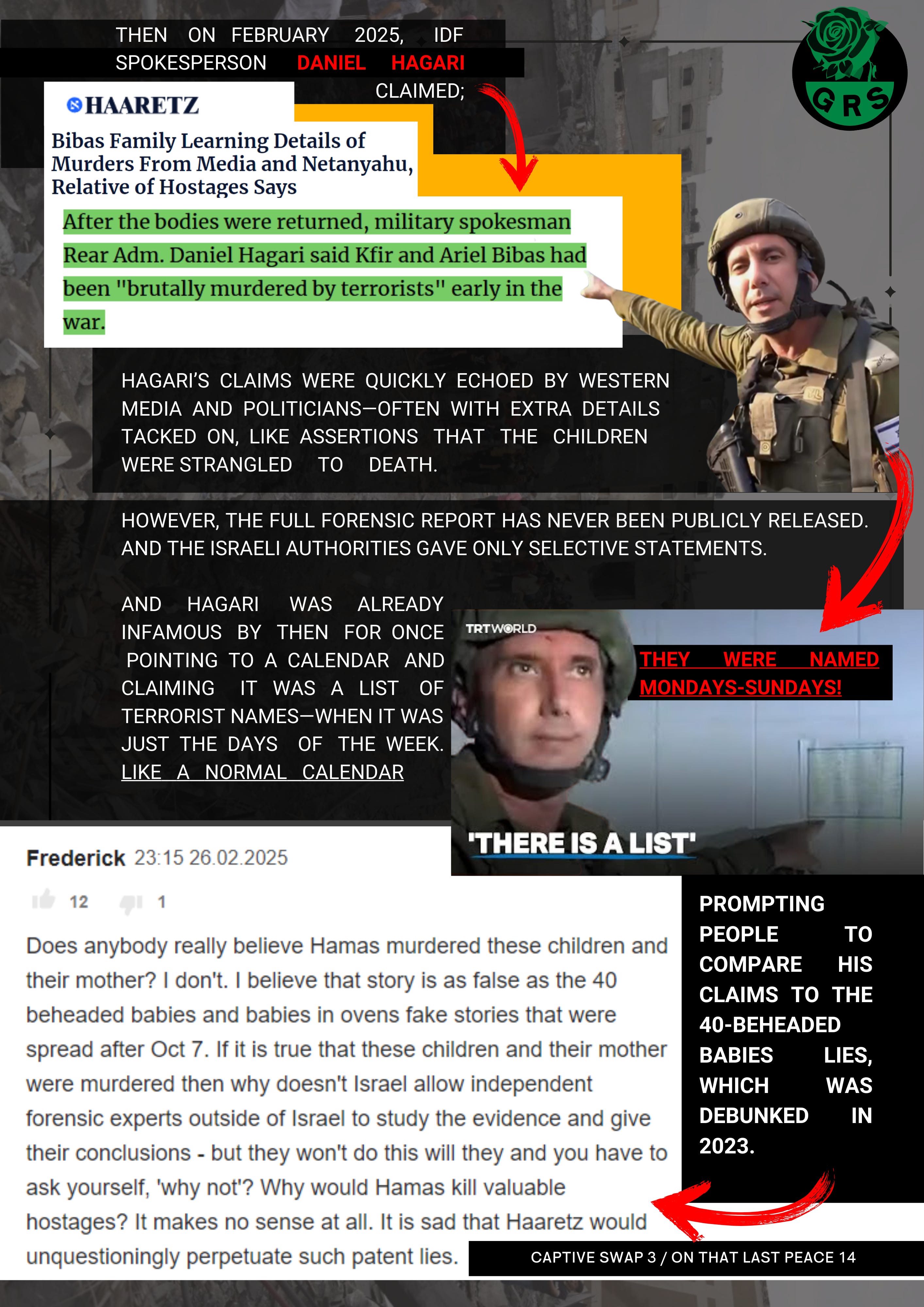 THEN ON FEBRUARY 2025, IDF SPOKESPERSON DANIEL HAGARI CLAIMED;

GRS

HAARETZ

Bibas Family Learning Details of Murders From Media and Netanyahu, Relative of Hostages Says

After the bodies were returned, military spokesman Rear Adm. Daniel Hagari said Kfir and Ariel Bibas had been "brutally murdered by terrorists" early in the war.

HAGARI'S CLAIMS WERE QUICKLY ECHOED BY WESTERN MEDIA AND POLITICIANS—OFTEN WITH EXTRA DETAILS TACKED ON, LIKE ASSERTIONS THAT THE CHILDREN WERE STRANGLED TO DEATH.

HOWEVER, THE FULL FORENSIC REPORT HAS NEVER BEEN PUBLICLY RELEASED. AND THE ISRAELI AUTHORITIES GAVE ONLY SELECTIVE STATEMENTS.

AND HAGARI WAS ALREADY INFAMOUS BY THEN FOR ONCE POINTING TO A CALENDAR AND CLAIMING IT WAS A LIST OF TERRORIST NAMES—WHEN IT WAS JUST THE DAYS OF THE WEEK. LIKE A NORMAL CALENDAR

TRTWORLD

THEY WERE NAMED MONDAYS-SUNDAYS!

'THERE IS A LIST'

Frederick 23:15 26.02.2025

12 1

Does anybody really believe Hamas murdered these children and their mother? I don't. I believe that story is as false as the 40 beheaded babies and babies in ovens fake stories that were spread after Oct 7. If it is true that these children and their mother were murdered then why doesn't Israel allow independent forensic experts outside of Israel to study the evidence and give their conclusions - but they won't do this will they and you have to ask yourself, 'why not'? Why would Hamas kill valuable hostages? It makes no sense at all. It is sad that Haaretz would unquestioningly perpetuate such patent lies.

PROMPTING PEOPLE TO COMPARE HIS CLAIMS TO THE 40-BEHEADED BABIES LIES, WHICH WAS DEBUNKED IN 2023.

CAPTIVE SWAP 3 / ON THAT LAST PEACE 14